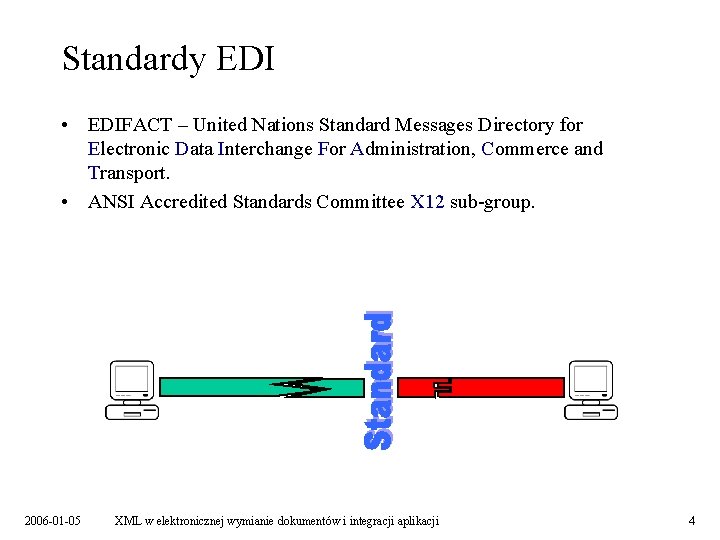 Standardy EDI

• EDIFACT – United Nations Standard Messages Directory for Electronic Data Interchange For Administration, Commerce and Transport.
• ANSI Accredited Standards Committee X12 sub-group.

Standard

2006-01-05 XML w elektronicznej wymianie dokumentów i integracji aplikacji 4